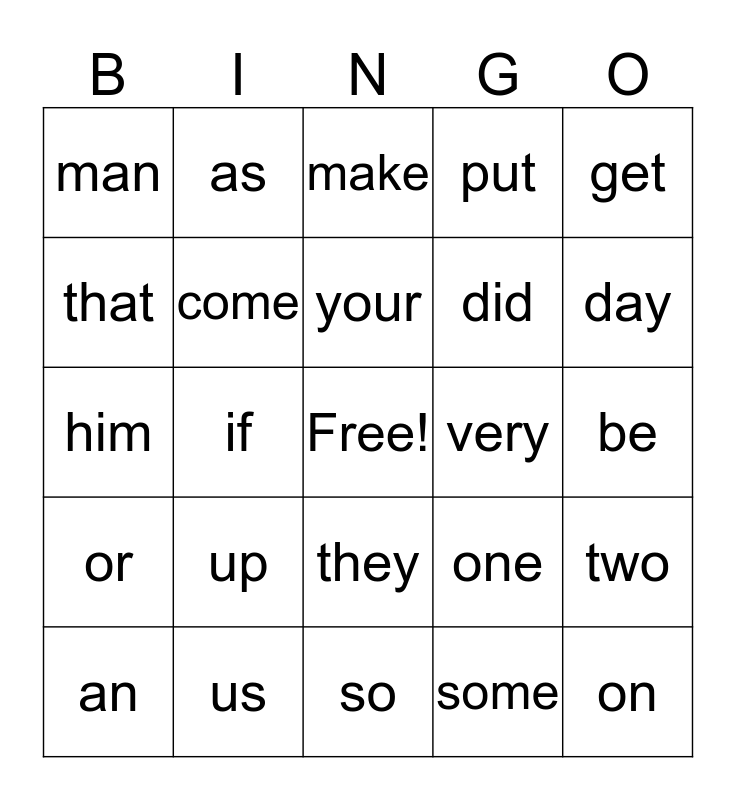 | B | I | N | G | O |
|---|---|---|---|---|
| man | as | make | put | get |
| that | come | your | did | day |
| him | if | Free! | very | be |
| or | up | they | one | two |
| an | us | so | some | on |